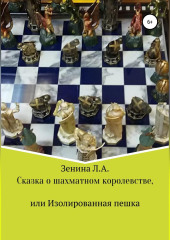 6+

Зенина Л.А.
Сказка о шахматном королевстве,

или Изолированная пешка